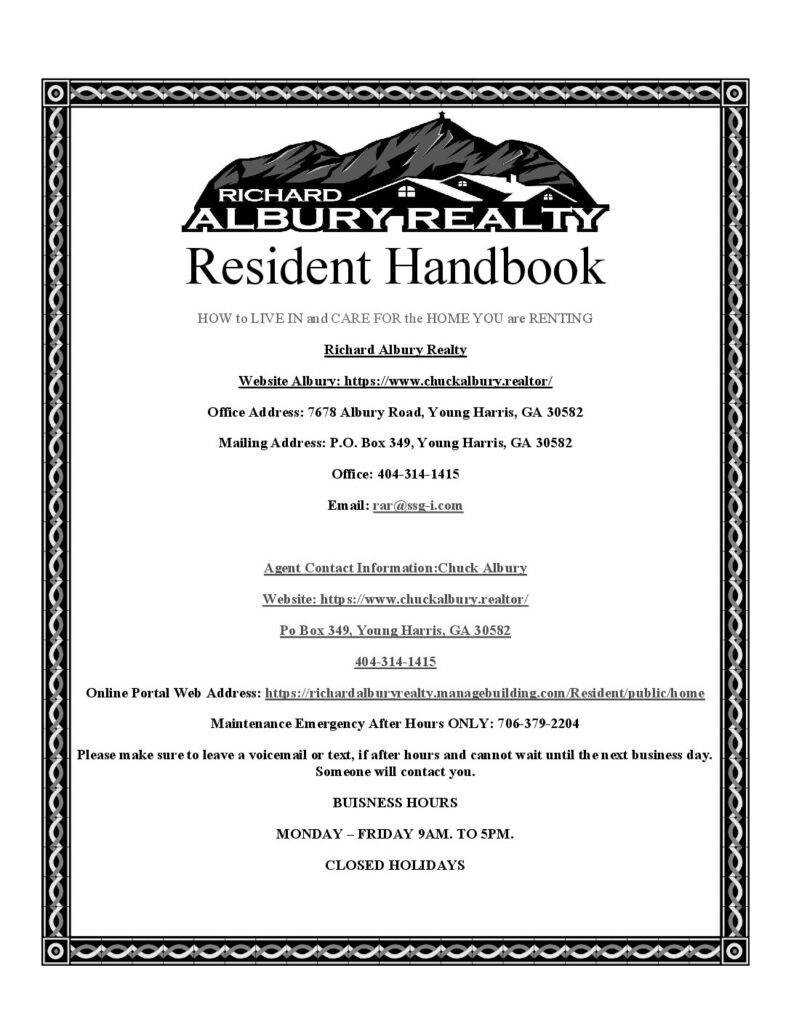 RICHARD
ALBURY REALTY

Resident Handbook

HOW to LIVE IN and CARE FOR the HOME YOU are RENTING

Richard Albury Realty

Website Albury: https://www.chuckalbury.realtor/

Office Address: 7678 Albury Road, Young Harris, GA 30582

Mailing Address: P.O. Box 349, Young Harris, GA 30582

Office: 404-314-1415

Email: rar@ssg-i.com

Agent Contact Information:Chuck Albury

Website: https://www.chuckalbury.realtor/

Po Box 349, Young Harris, GA 30582

404-314-1415

Online Portal Web Address: https://richardalburyrealty.managebuilding.com/Resident/public/home

Maintenance Emergency After Hours ONLY: 706-379-2204

Please make sure to leave a voicemail or text, if after hours and cannot wait until the next business day. Someone will contact you.

BUISNESS HOURS

MONDAY – FRIDAY 9AM. TO 5PM.

CLOSED HOLIDAYS